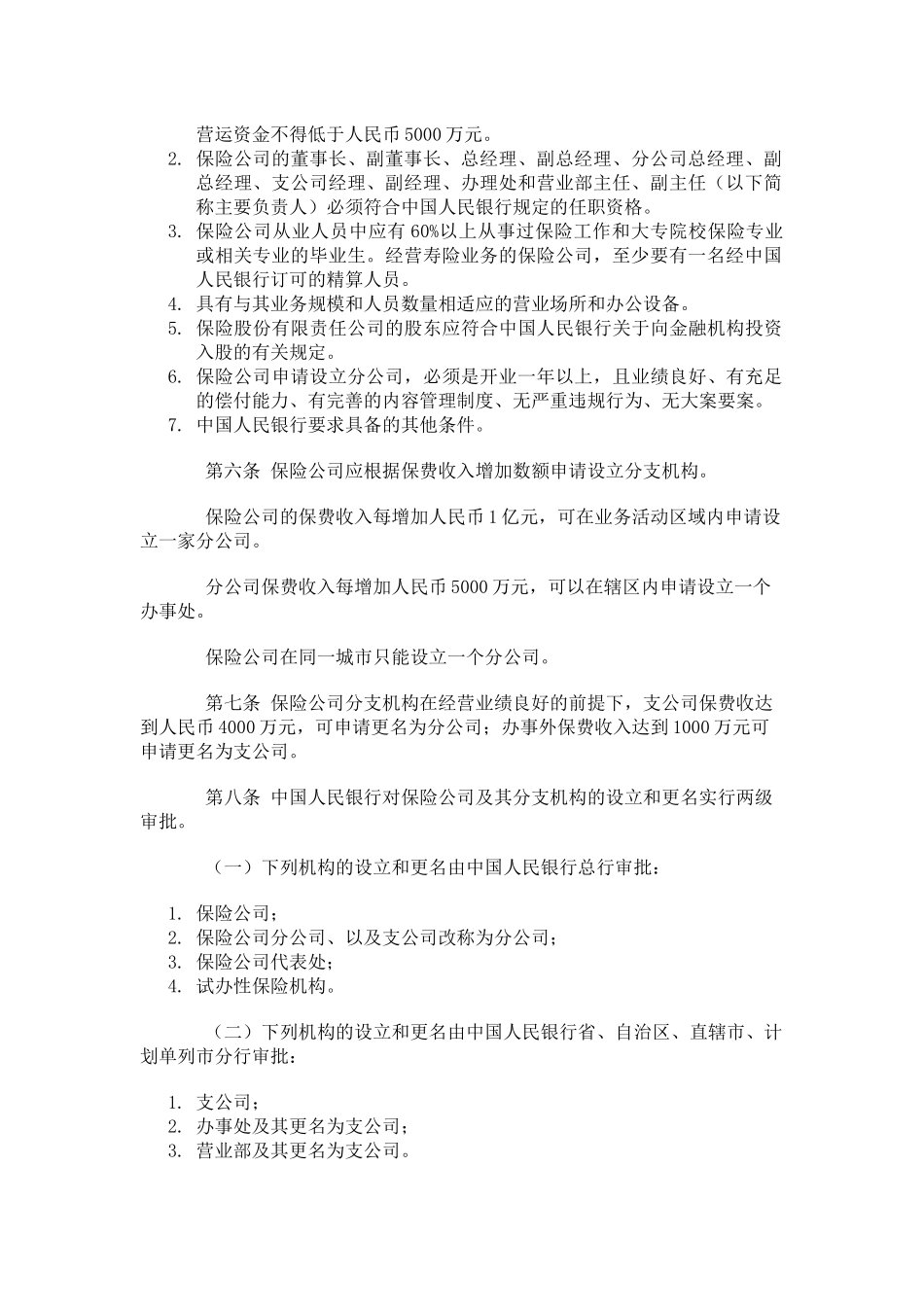 营运资金不得低于人民币 5000 万元。

2. 保险公司的董事长、副董事长、总经理、副总经理、分公司总经理、副总经理、支公司经理、副经理、办理处和营业部主任、副主任（以下简称主要负责人）必须符合中国人民银行规定的任职资格。
3. 保险公司从业人员中应有 60%以上从事过保险工作和大专院校保险专业或相关专业的毕业生。经营寿险业务的保险公司，至少要有一名经中国人民银行订可的精算人员。
4. 具有与其业务规模和人员数量相适应的营业场所和办公设备。
5. 保险股份有限责任公司的股东应符合中国人民银行关于向金融机构投资入股的有关规定。
6. 保险公司申请设立分公司，必须是开业一年以上，且业绩良好、有充足的偿付能力、有完善的内容管理制度、无严重违规行为、无大案要案。
7. 中国人民银行要求具备的其他条件。

第六条 保险公司应根据保费收入增加数额申请设立分支机构。

保险公司的保费收入每增加人民币 1 亿元，可在业务活动区域内申请设立一家分公司。

分公司保费收入每增加人民币 5000 万元，可以在辖区内申请设立一个办事处。

保险公司在同一城市只能设立一个分公司。

第七条 保险公司分支机构在经营业绩良好的前提下，支公司保费收达到人民币 4000 万元，可申请更名为分公司；办事外保费收入达到 1000 万元可申请更名为支公司。

第八条 中国人民银行对保险公司及其分支机构的设立和更名实行两级审批。

（一）下列机构的设立和更名由中国人民银行总行审批：

1. 保险公司；
2. 保险公司分公司、以及支公司改称为分公司；
3. 保险公司代表处；
4. 试办性保险机构。

（二）下列机构的设立和更名由中国人民银行省、自治区、直辖市、计划单列市分行审批：

1. 支公司；
2. 办事处及其更名为支公司；
3. 营业部及其更名为支公司。